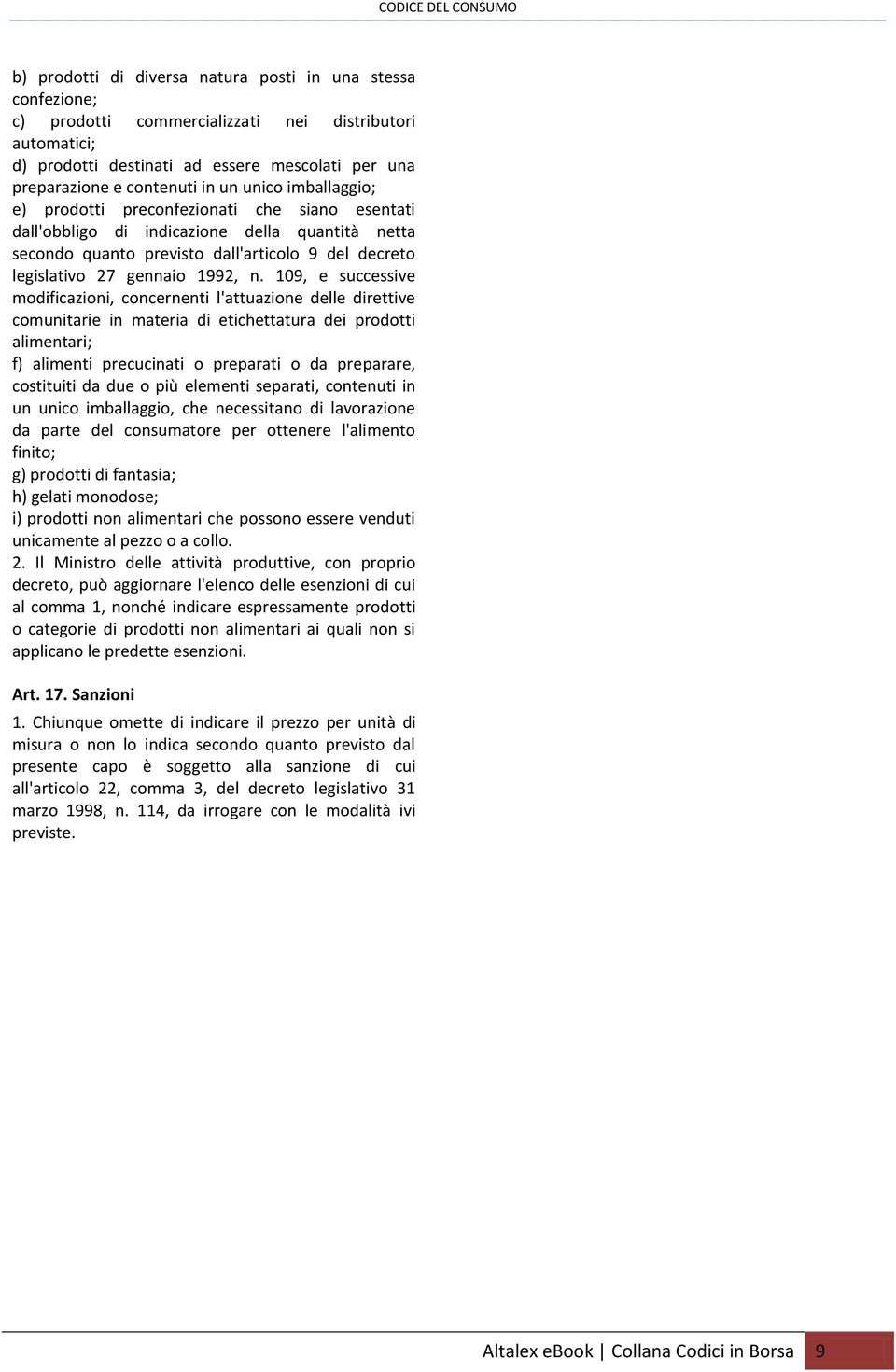 CODICE DEL CONSUMO

b) prodotti di diversa natura posti in una stessa confezione;
c) prodotti commercializzati nei distributori automatici;
d) prodotti destinati ad essere mescolati per una preparazione e contenuti in un unico imballaggio;
e) prodotti preconfezionati che siano esentati dall'obbligo di indicazione della quantità netta secondo quanto previsto dall'articolo 9 del decreto legislativo 27 gennaio 1992, n. 109, e successive modificazioni, concernenti l'attuazione delle direttive comunitarie in materia di etichettatura dei prodotti alimentari;
f) alimenti precucinati o preparati o da preparare, costituiti da due o più elementi separati, contenuti in un unico imballaggio, che necessitano di lavorazione da parte del consumatore per ottenere l'alimento finito;
g) prodotti di fantasia;
h) gelati monodose;
i) prodotti non alimentari che possono essere venduti unicamente al pezzo o a collo.
2. Il Ministro delle attività produttive, con proprio decreto, può aggiornare l'elenco delle esenzioni di cui al comma 1, nonché indicare espressamente prodotti o categorie di prodotti non alimentari ai quali non si applicano le predette esenzioni.

Art. 17. Sanzioni
1. Chiunque omette di indicare il prezzo per unità di misura o non lo indica secondo quanto previsto dal presente capo è soggetto alla sanzione di cui all'articolo 22, comma 3, del decreto legislativo 31 marzo 1998, n. 114, da irrogare con le modalità ivi previste.

Altalex eBook | Collana Codici in Borsa 9